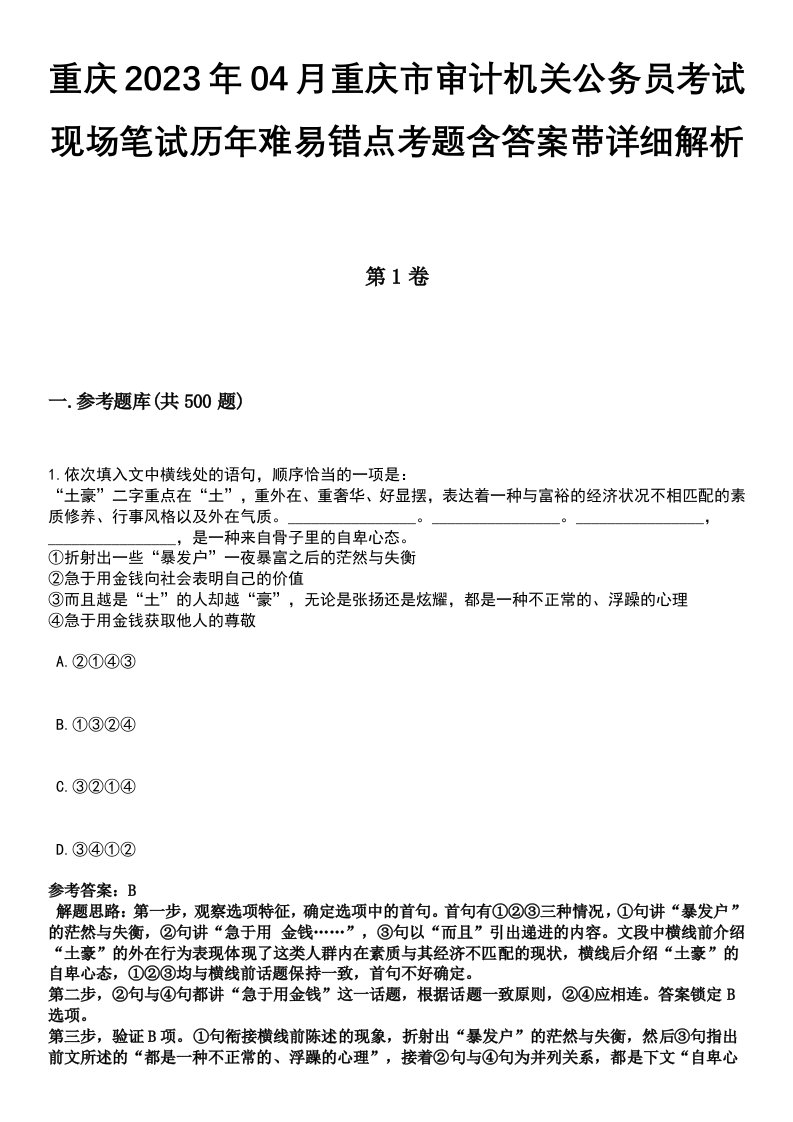 重庆2023年04月重庆市审计机关公务员考试现场笔试历年难易错点考题含答案带详细解析

第1卷

一.参考题库(共500题)

1.依次填入文中横线处的语句，顺序恰当的一项是：
“土豪”二字重点在“土”，重外在、重奢华、好显摆，表达着一种与富裕的经济状况不相匹配的素质修养、行事风格以及外在气质。________________。________________。________________，________________，是一种来自骨子里的自卑心态。
①折射出一些“暴发户”一夜暴富之后的茫然与失衡
②急于用金钱向社会表明自己的价值
③而且越是“土”的人却越“豪”，无论是张扬还是炫耀，都是一种不正常的、浮躁的心理
④急于用金钱获取他人的尊敬

A.②①④③

B.①③②④

C.③②①④

D.③④①②

参考答案：B
解题思路：第一步，观察选项特征，确定选项中的首句。首句有①②③三种情况，①句讲“暴发户”的茫然与失衡，②句讲“急于用 金钱……”，③句以“而且”引出递进的内容。文段中横线前介绍“土豪”的外在行为表现体现了这类人群内在素质与其经济不匹配的现状，横线后介绍“土豪”的自卑心态，①②③均与横线前话题保持一致，首句不好确定。
第二步，②句与④句都讲“急于用金钱”这一话题，根据话题一致原则，②④应相连。答案锁定B选项。
第三步，验证B项。①句衔接横线前陈述的现象，折射出“暴发户”的茫然与失衡，然后③句指出前文所述的“都是一种不正常的、浮躁的心理”，接着②句与④句为并列关系，都是下文“自卑心